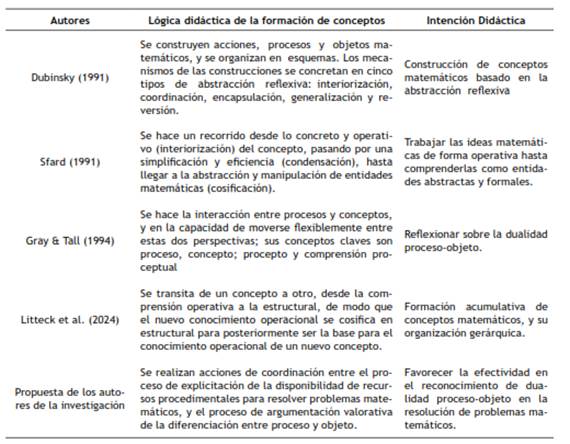 | Autores | Lógica didáctica de la formación de conceptos | Intención Didáctica |
|---|---|---|
| Dubinsky (1991) | Se construyen acciones, procesos y objetos matemáticos, y se organizan en esquemas. Los mecanismos de las construcciones se concretan en cinco tipos de abstracción reflexiva: interiorización, coordinación, encapsulación, generalización y reversión. | Construcción de conceptos matemáticos basado en la abstracción reflexiva |
| Sfard (1991) | Se hace un recorrido desde lo concreto y operativo (interiorización) del concepto, pasando por una simplificación y eficiencia (condensación), hasta llegar a la abstracción y manipulación de entidades matemáticas (cosificación). | Trabajar las ideas matemáticas de forma operativa hasta comprenderlas como entidades abstractas y formales. |
| Gray & Tall (1994) | Se hace la interacción entre procesos y conceptos, y en la capacidad de moverse flexiblemente entre estas dos perspectivas; sus conceptos claves son proceso, concepto; procepto y comprensión proceptual | Reflexionar sobre la dualidad proceso-objeto. |
| Litteck et al. (2024) | Se transita de un concepto a otro, desde la comprensión operativa a la estructural, de modo que el nuevo conocimiento operacional se cosifica en estructural para posteriormente ser la base para el conocimiento operacional de un nuevo concepto. | Formación acumulativa de conceptos matemáticos, y su organización gerárquica. |
| Propuesta de los autores de la investigación | Se realizan acciones de coordinación entre el proceso de explicitación de la disponibilidad de recursos procedimentales para resolver problemas matemáticos, y el proceso de argumentación valorativa de la diferenciación entre proceso y objeto. | Favorecer la efectividad en el reconocimiento de dualidad proceso-objeto en la resolución de problemas matemáticos. |